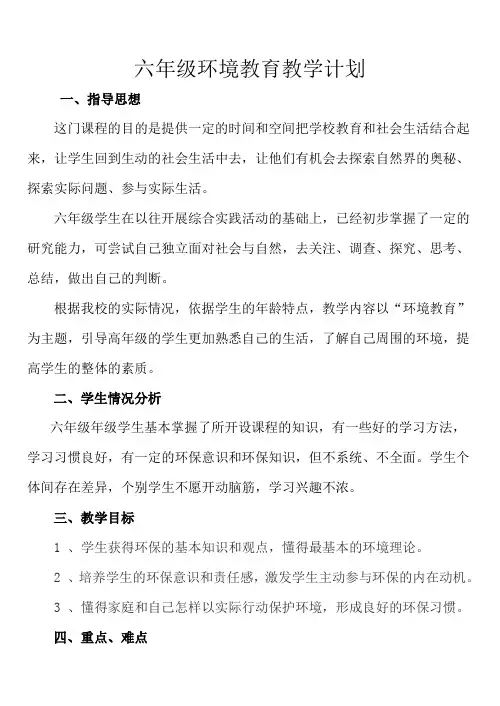 六年级环境教育教学计划

一、指导思想

这门课程的目的是提供一定的时间和空间把学校教育和社会生活结合起来，让学生回到生动的社会生活中去，让他们有机会去探索自然界的奥秘、探索实际问题、参与实际生活。

六年级学生在以往开展综合实践活动的基础上，已经初步掌握了一定的研究能力，可尝试自己独立面对社会与自然，去关注、调查、探究、思考、总结，做出自己的判断。

根据我校的实际情况，依据学生的年龄特点，教学内容以“环境教育”为主题，引导高年级的学生更加熟悉自己的生活，了解自己周围的环境，提高学生的整体的素质。

二、学生情况分析

六年级年级学生基本掌握了所开设课程的知识，有一些好的学习方法，学习习惯良好，有一定的环保意识和环保知识，但不系统、不全面。学生个体间存在差异，个别学生不愿开动脑筋，学习兴趣不浓。

三、教学目标

1 、学生获得环保的基本知识和观点，懂得最基本的环境理论。

2 、培养学生的环保意识和责任感，激发学生主动参与环保的内在动机。

3 、懂得家庭和自己怎样以实际行动保护环境，形成良好的环保习惯。

四、重点、难点